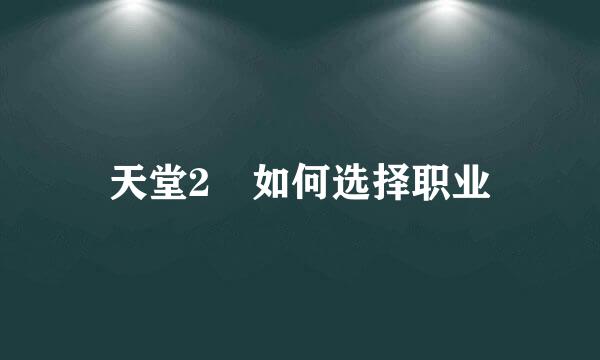 天堂2　如何选择职业